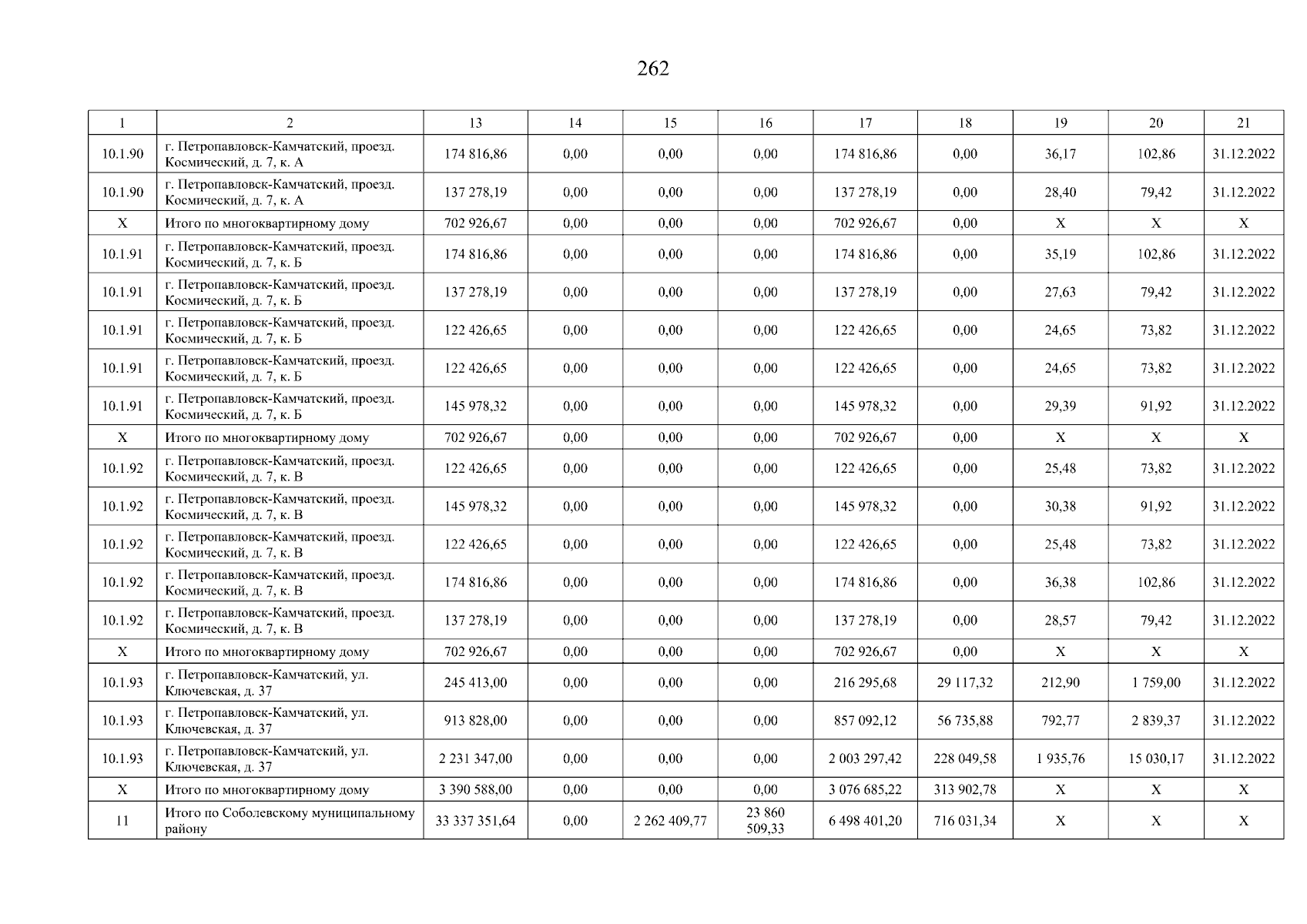 262

| 1 | 2 | 13 | 14 | 15 | 16 | 17 | 18 | 19 | 20 | 21 |
|---|---|---|---|---|---|---|---|---|---|---|
| 10.1.90 | г. Петропавловск-Камчатский, проезд. Космический, д. 7, к. А | 174 816,86 | 0,00 | 0,00 | 0,00 | 174 816,86 | 0,00 | 36,17 | 102,86 | 31.12.2022 |
| 10.1.90 | г. Петропавловск-Камчатский, проезд. Космический, д. 7, к. А | 137 278,19 | 0,00 | 0,00 | 0,00 | 137 278,19 | 0,00 | 28,40 | 79,42 | 31.12.2022 |
| X | Итого по многоквартирному дому | 702 926,67 | 0,00 | 0,00 | 0,00 | 702 926,67 | 0,00 | X | X | X |
| 10.1.91 | г. Петропавловск-Камчатский, проезд. Космический, д. 7, к. Б | 174 816,86 | 0,00 | 0,00 | 0,00 | 174 816,86 | 0,00 | 35,19 | 102,86 | 31.12.2022 |
| 10.1.91 | г. Петропавловск-Камчатский, проезд. Космический, д. 7, к. Б | 137 278,19 | 0,00 | 0,00 | 0,00 | 137 278,19 | 0,00 | 27,63 | 79,42 | 31.12.2022 |
| 10.1.91 | г. Петропавловск-Камчатский, проезд. Космический, д. 7, к. Б | 122 426,65 | 0,00 | 0,00 | 0,00 | 122 426,65 | 0,00 | 24,65 | 73,82 | 31.12.2022 |
| 10.1.91 | г. Петропавловск-Камчатский, проезд. Космический, д. 7, к. Б | 122 426,65 | 0,00 | 0,00 | 0,00 | 122 426,65 | 0,00 | 24,65 | 73,82 | 31.12.2022 |
| 10.1.91 | г. Петропавловск-Камчатский, проезд. Космический, д. 7, к. Б | 145 978,32 | 0,00 | 0,00 | 0,00 | 145 978,32 | 0,00 | 29,39 | 91,92 | 31.12.2022 |
| X | Итого по многоквартирному дому | 702 926,67 | 0,00 | 0,00 | 0,00 | 702 926,67 | 0,00 | X | X | X |
| 10.1.92 | г. Петропавловск-Камчатский, проезд. Космический, д. 7, к. В | 122 426,65 | 0,00 | 0,00 | 0,00 | 122 426,65 | 0,00 | 25,48 | 73,82 | 31.12.2022 |
| 10.1.92 | г. Петропавловск-Камчатский, проезд. Космический, д. 7, к. В | 145 978,32 | 0,00 | 0,00 | 0,00 | 145 978,32 | 0,00 | 30,38 | 91,92 | 31.12.2022 |
| 10.1.92 | г. Петропавловск-Камчатский, проезд. Космический, д. 7, к. В | 122 426,65 | 0,00 | 0,00 | 0,00 | 122 426,65 | 0,00 | 25,48 | 73,82 | 31.12.2022 |
| 10.1.92 | г. Петропавловск-Камчатский, проезд. Космический, д. 7, к. В | 174 816,86 | 0,00 | 0,00 | 0,00 | 174 816,86 | 0,00 | 36,38 | 102,86 | 31.12.2022 |
| 10.1.92 | г. Петропавловск-Камчатский, проезд. Космический, д. 7, к. В | 137 278,19 | 0,00 | 0,00 | 0,00 | 137 278,19 | 0,00 | 28,57 | 79,42 | 31.12.2022 |
| X | Итого по многоквартирному дому | 702 926,67 | 0,00 | 0,00 | 0,00 | 702 926,67 | 0,00 | X | X | X |
| 10.1.93 | г. Петропавловск-Камчатский, ул. Ключевская, д. 37 | 245 413,00 | 0,00 | 0,00 | 0,00 | 216 295,68 | 29 117,32 | 212,90 | 1 759,00 | 31.12.2022 |
| 10.1.93 | г. Петропавловск-Камчатский, ул. Ключевская, д. 37 | 913 828,00 | 0,00 | 0,00 | 0,00 | 857 092,12 | 56 735,88 | 792,77 | 2 839,37 | 31.12.2022 |
| 10.1.93 | г. Петропавловск-Камчатский, ул. Ключевская, д. 37 | 2 231 347,00 | 0,00 | 0,00 | 0,00 | 2 003 297,42 | 228 049,58 | 1 935,76 | 15 030,17 | 31.12.2022 |
| X | Итого по многоквартирному дому | 3 390 588,00 | 0,00 | 0,00 | 0,00 | 3 076 685,22 | 313 902,78 | X | X | X |
| 11 | Итого по Соболевскому муниципальному району | 33 337 351,64 | 0,00 | 2 262 409,77 | 23 860 509,33 | 6 498 401,20 | 716 031,34 | X | X | X |